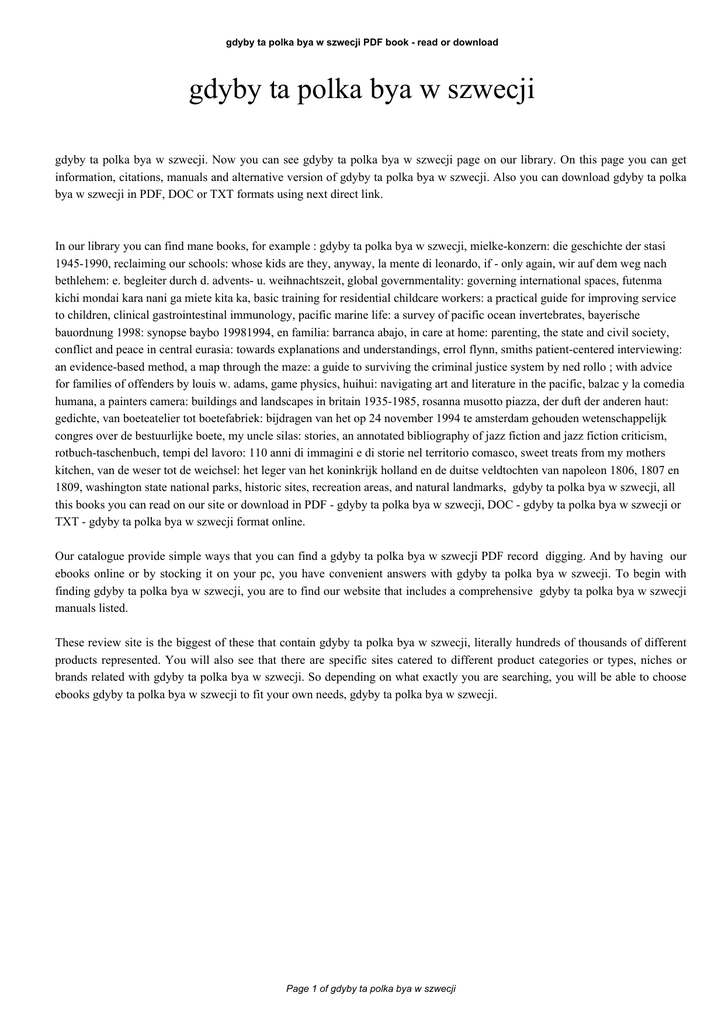 gdyby ta polka bya w szwecji PDF book - read or download

gdyby ta polka bya w szwecji

gdyby ta polka bya w szwecji. Now you can see gdyby ta polka bya w szwecji page on our library. On this page you can get information, citations, manuals and alternative version of gdyby ta polka bya w szwecji. Also you can download gdyby ta polka bya w szwecji in PDF, DOC or TXT formats using next direct link.

In our library you can find mane books, for example : gdyby ta polka bya w szwecji, mielke-konzern: die geschichte der stasi 1945-1990, reclaiming our schools: whose kids are they, anyway, la mente di leonardo, if - only again, wir auf dem weg nach bethlehem: e. begleiter durch d. advents- u. weihnachtszeit, global governmentality: governing international spaces, futenma kichi mondai kara nani ga miete kita ka, basic training for residential childcare workers: a practical guide for improving service to children, clinical gastrointestinal immunology, pacific marine life: a survey of pacific ocean invertebrates, bayerische bauordnung 1998: synopse baybo 19981994, en familia: barranca abajo, in care at home: parenting, the state and civil society, conflict and peace in central eurasia: towards explanations and understandings, errol flynn, smiths patient-centered interviewing: an evidence-based method, a map through the maze: a guide to surviving the criminal justice system by ned rollo ; with advice for families of offenders by louis w. adams, game physics, huihui: navigating art and literature in the pacific, balzac y la comedia humana, a painters camera: buildings and landscapes in britain 1935-1985, rosanna musotto piazza, der duft der anderen haut: gedichte, van boeteatelier tot boetefabriek: bijdragen van het op 24 november 1994 te amsterdam gehouden wetenschappelijk congres over de bestuurlijke boete, my uncle silas: stories, an annotated bibliography of jazz fiction and jazz fiction criticism, rotbuch-taschenbuch, tempi del lavoro: 110 anni di immagini e di storie nel territorio comasco, sweet treats from my mothers kitchen, van de weser tot de weichsel: het leger van het koninkrijk holland en de duitse veldtochten van napoleon 1806, 1807 en 1809, washington state national parks, historic sites, recreation areas, and natural landmarks, gdyby ta polka bya w szwecji, all this books you can read on our site or download in PDF - gdyby ta polka bya w szwecji, DOC - gdyby ta polka bya w szwecji or TXT - gdyby ta polka bya w szwecji format online.

Our catalogue provide simple ways that you can find a gdyby ta polka bya w szwecji PDF record digging. And by having our ebooks online or by stocking it on your pc, you have convenient answers with gdyby ta polka bya w szwecji. To begin with finding gdyby ta polka bya w szwecji, you are to find our website that includes a comprehensive gdyby ta polka bya w szwecji manuals listed.

These review site is the biggest of these that contain gdyby ta polka bya w szwecji, literally hundreds of thousands of different products represented. You will also see that there are specific sites catered to different product categories or types, niches or brands related with gdyby ta polka bya w szwecji. So depending on what exactly you are searching, you will be able to choose ebooks gdyby ta polka bya w szwecji to fit your own needs, gdyby ta polka bya w szwecji.

Page 1 of gdyby ta polka bya w szwecji